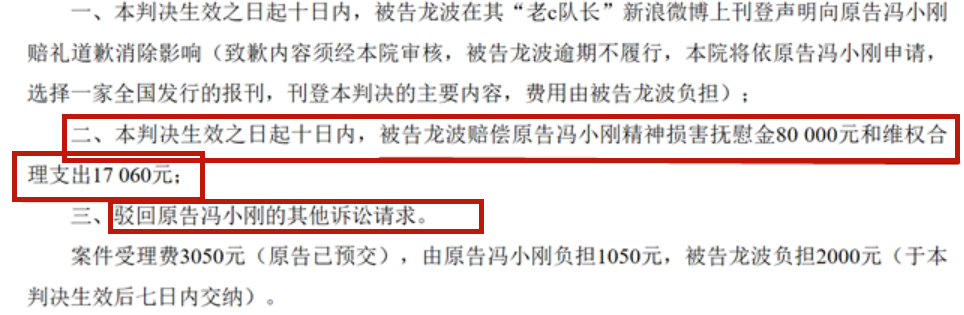 一、本判决生效之日起十日内，被告龙波在其“老c队长”新浪微博上刊登声明向原告冯小刚赔礼道歉消除影响（致歉内容须经本院审核，被告龙波逾期不履行，本院将依原告冯小刚申请，选择一家全国发行的报刊，刊登本判决的主要内容，费用由被告龙波负担）；

二、本判决生效之日起十日内，被告龙波赔偿原告冯小刚精神损害抚慰金80 000元和维权合理支出17 060元；

三、驳回原告冯小刚的其他诉讼请求。

案件受理费3050元（原告已预交），由原告冯小刚负担1050元，被告龙波负担2000元（于本判决生效后七日内交纳）。